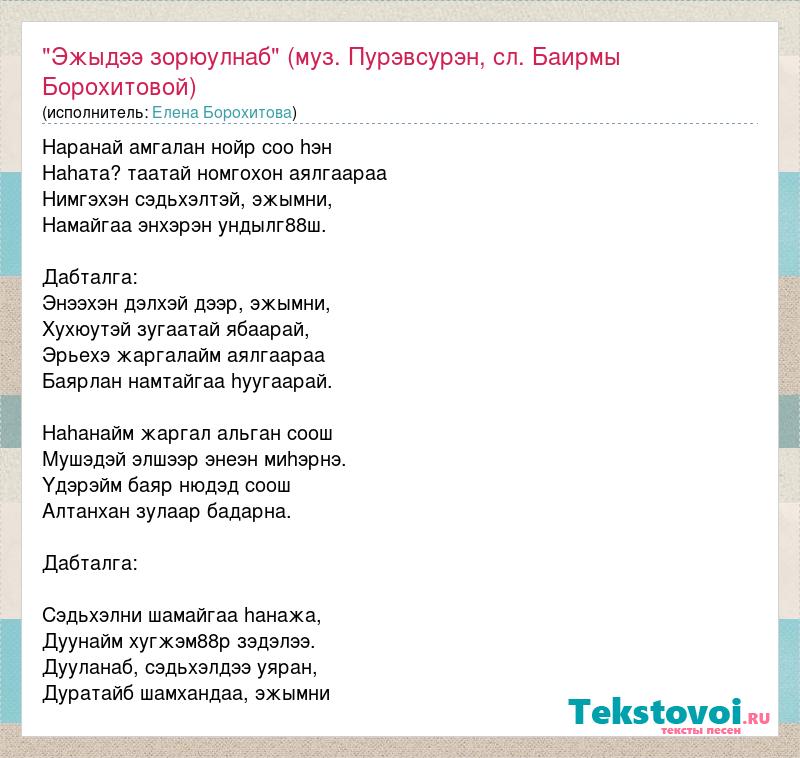 "Эжыдээ зорюулнаб" (муз. Пурэвсурэн, сл. Баирмы Борохитовой)
(исполнитель: Елена Борохитова)

Наранай амгалан нойр соо һэн
Наһата? таатай номгохон аялгаараа
Нимгэхэн сэдьхэлтэй, эжымни,
Намайгаа энхэрэн ундылг88ш.

Дабталга:
Энээхэн дэлхэй дээр, эжымни,
Хухюутэй зугаатай ябаарай,
Эрьехэ жаргалайм аялгаараа
Баярлан намтайгаа һуугаарай.

Наһанайм жаргал альган соош
Мушэдэй элшээр энеэн миһэрнэ.
Үдэрэйм баяр нюдэд соош
Алтанхан зулаар бадарна.

Дабталга:

Сэдьхэлни шамайгаа һанажа,
Дуунайм хугжэм88р зэдэлээ.
Дууланаб, сэдьхэлдээ уяран,
Дуратайб шамхандаа, эжымни

Tekstovoi.ru
тексты песен